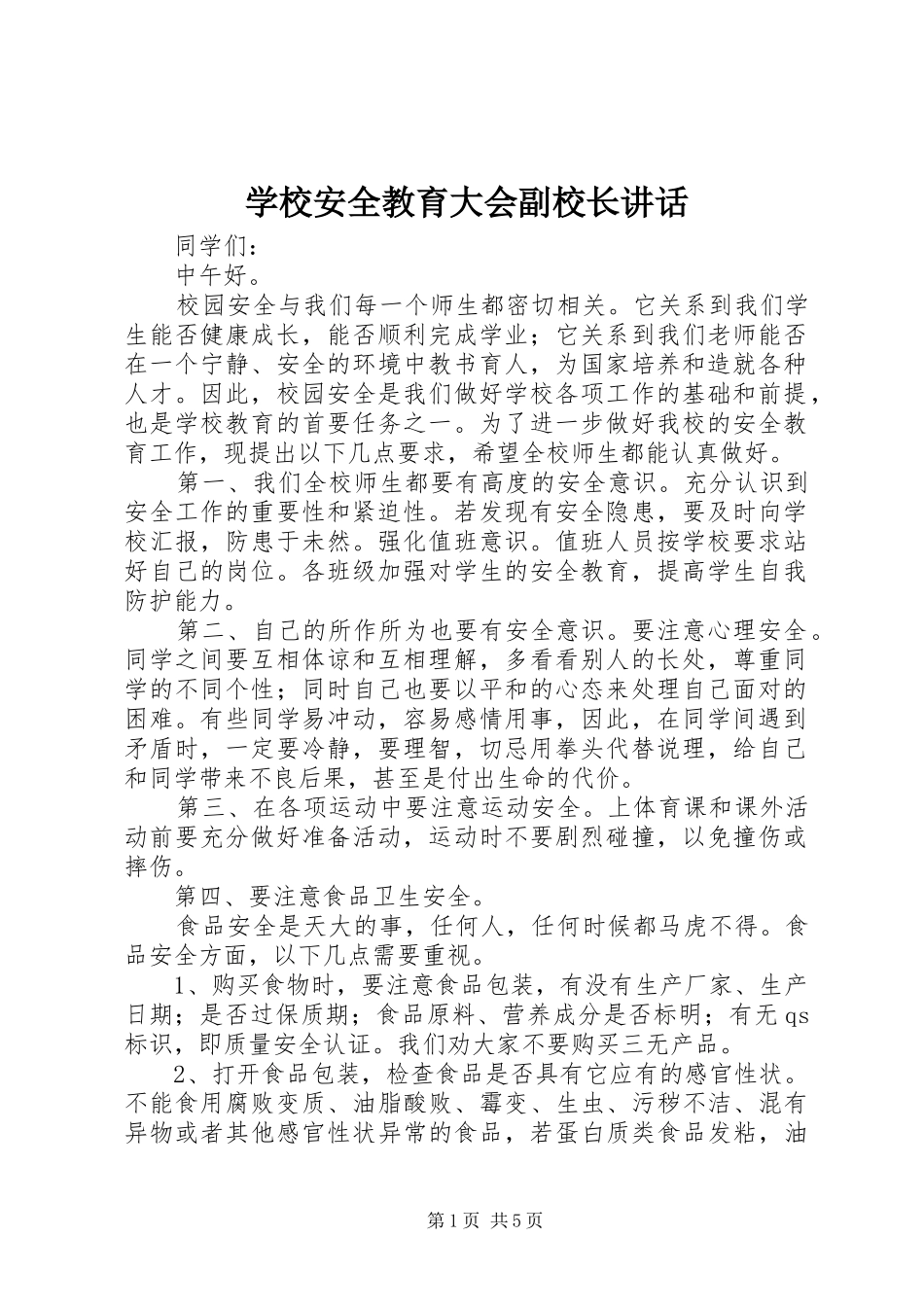 学校安全教育大会副校长讲话

同学们：

中午好。

校园安全与我们每一个师生都密切相关。它关系到我们学生能否健康成长，能否顺利完成学业；它关系到我们老师能否在一个宁静、安全的环境中教书育人，为国家培养和造就各种人才。因此，校园安全是我们做好学校各项工作的基础和前提，也是学校教育的首要任务之一。为了进一步做好我校的安全教育工作，现提出以下几点要求，希望全校师生都能认真做好。

第一、我们全校师生都要有高度的安全意识。充分认识到安全工作的重要性和紧迫性。若发现有安全隐患，要及时向学校汇报，防患于未然。强化值班意识。值班人员按学校要求站好自己的岗位。各班级加强对学生的安全教育，提高学生自我防护能力。

第二、自己的所作所为也要有安全意识。要注意心理安全。同学之间要互相体谅和互相理解，多看看别人的长处，尊重同学的不同个性；同时自己也要以平和的心态来处理自己面对的困难。有些同学易冲动，容易感情用事，因此，在同学间遇到矛盾时，一定要冷静，要理智，切忌用拳头代替说理，给自己和同学带来不良后果，甚至是付出生命的代价。

第三、在各项运动中要注意运动安全。上体育课和课外活动前要充分做好准备活动，运动时不要剧烈碰撞，以免撞伤或摔伤。

第四、要注意食品卫生安全。

食品安全是天大的事，任何人，任何时候都马虎不得。食品安全方面，以下几点需要重视。

1、购买食物时，要注意食品包装，有没有生产厂家、生产日期；是否过保质期；食品原料、营养成分是否标明；有无qs标识，即质量安全认证。我们劝大家不要购买三无产品。

2、打开食品包装，检查食品是否具有它应有的感官性状。不能食用腐败变质、油脂酸败、霉变、生虫、污秽不洁、混有异物或者其他感官性状异常的食品，若蛋白质类食品发粘，油

第1页 共5页